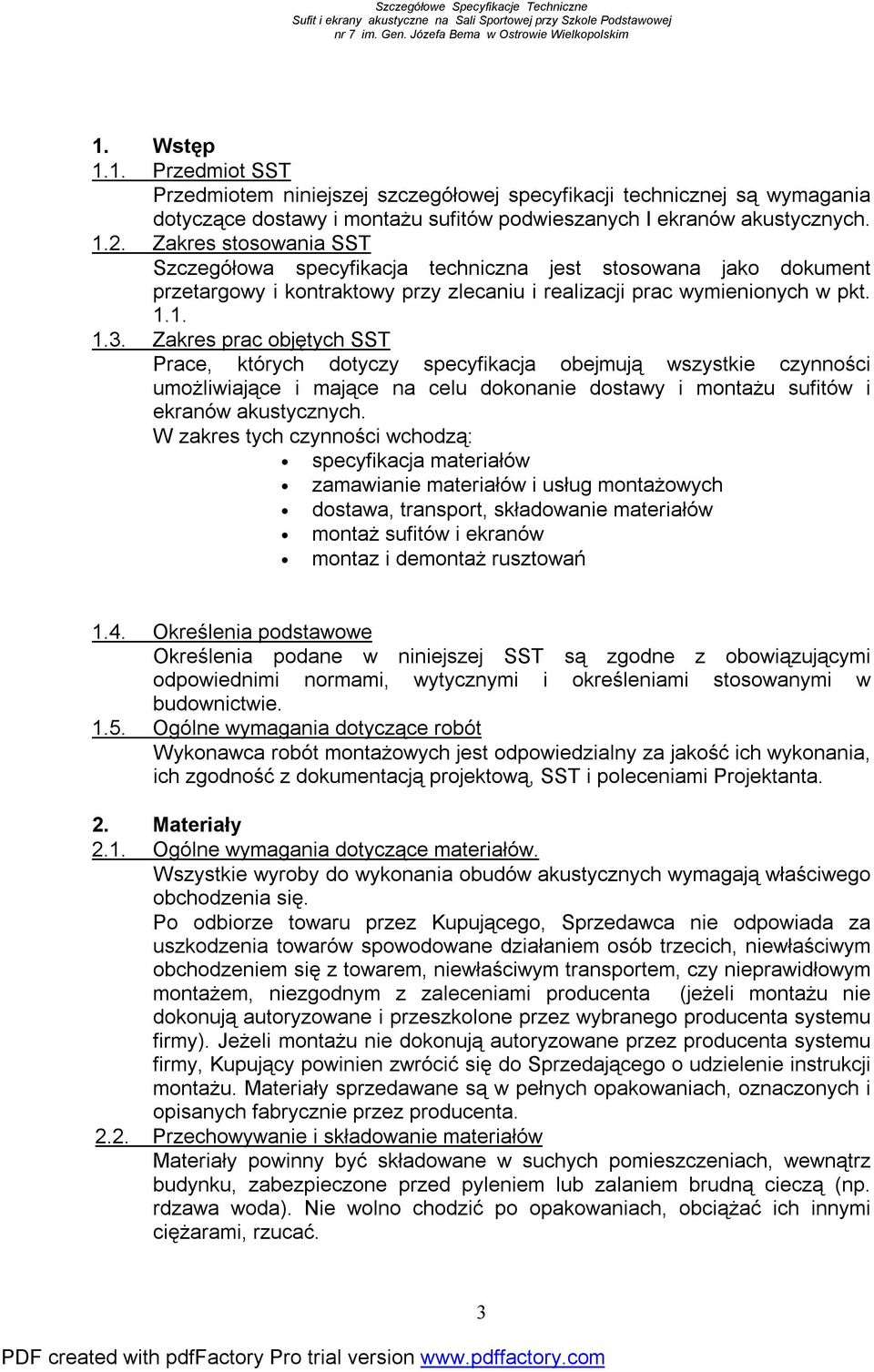 Szczegółowe Specyfikacje Techniczne
Sufit i ekrany akustyczne na Sali Sportowej przy Szkole Podstawowej nr 7 im. Gen. Józefa Bema w Ostrowie Wielkopolskim

1. Wstęp
1.1. Przedmiot SST
Przedmiotem niniejszej szczegółowej specyfikacji technicznej są wymagania dotyczące dostawy i montażu sufitów podwieszanych I ekranów akustycznych.
1.2. Zakres stosowania SST
Szczegółowa specyfikacja techniczna jest stosowana jako dokument przetargowy i kontraktowy przy zlecaniu i realizacji prac wymienionych w pkt. 1.1.
1.3. Zakres prac objętych SST
Prace, których dotyczy specyfikacja obejmują wszystkie czynności umożliwiające i mające na celu dokonanie dostawy i montażu sufitów i ekranów akustycznych.
W zakres tych czynności wchodzą:
• specyfikacja materiałów
• zamawianie materiałów i usług montażowych
• dostawa, transport, składowanie materiałów
• montaż sufitów i ekranów
• montaz i demontaż rusztowań

1.4. Określenia podstawowe
Określenia podane w niniejszej SST są zgodne z obowiązującymi odpowiednimi normami, wytycznymi i określeniami stosowanymi w budownictwie.
1.5. Ogólne wymagania dotyczące robót
Wykonawca robót montażowych jest odpowiedzialny za jakość ich wykonania, ich zgodność z dokumentacją projektową, SST i poleceniami Projektanta.

2. Materiały
2.1. Ogólne wymagania dotyczące materiałów.
Wszystkie wyroby do wykonania obudów akustycznych wymagają właściwego obchodzenia się.
Po odbiorze towaru przez Kupującego, Sprzedawca nie odpowiada za uszkodzenia towarów spowodowane działaniem osób trzecich, niewłaściwym obchodzeniem się z towarem, niewłaściwym transportem, czy nieprawidłowym montażem, niezgodnym z zaleceniami producenta (jeżeli montażu nie dokonują autoryzowane i przeszkolone przez wybranego producenta systemu firmy). Jeżeli montażu nie dokonują autoryzowane przez producenta systemu firmy, Kupujący powinien zwrócić się do Sprzedającego o udzielenie instrukcji montażu. Materiały sprzedawane są w pełnych opakowaniach, oznaczonych i opisanych fabrycznie przez producenta.
2.2. Przechowywanie i składowanie materiałów
Materiały powinny być składowane w suchych pomieszczeniach, wewnątrz budynku, zabezpieczone przed pyleniem lub zalaniem brudną cieczą (np. rdzawa woda). Nie wolno chodzić po opakowaniach, obciążać ich innymi ciężarami, rzucać.

3

PDF created with pdfFactory Pro trial version www.pdffactory.com